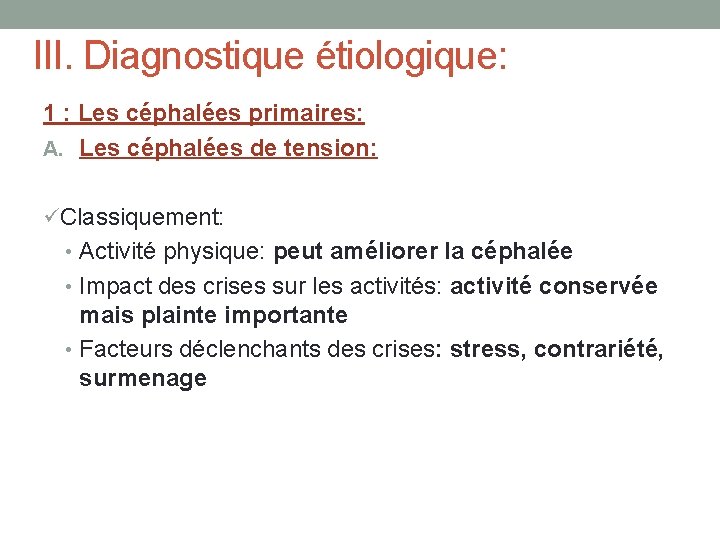 III. Diagnostique étiologique:

1 : Les céphalées primaires:

A. Les céphalées de tension:

✓Classiquement:

• Activité physique: peut améliorer la céphalée
• Impact des crises sur les activités: activité conservée mais plainte importante
• Facteurs déclenchants des crises: stress, contrariété, surmenage